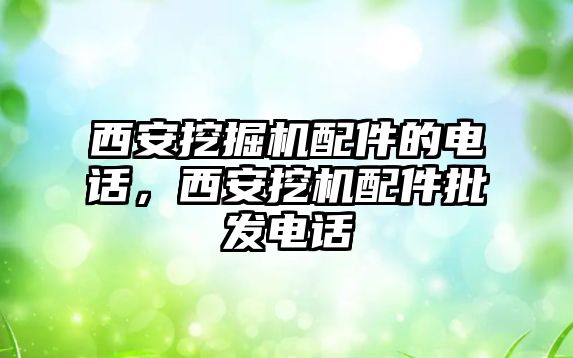 西安挖掘机配件的电话，西安挖机配件批发电话